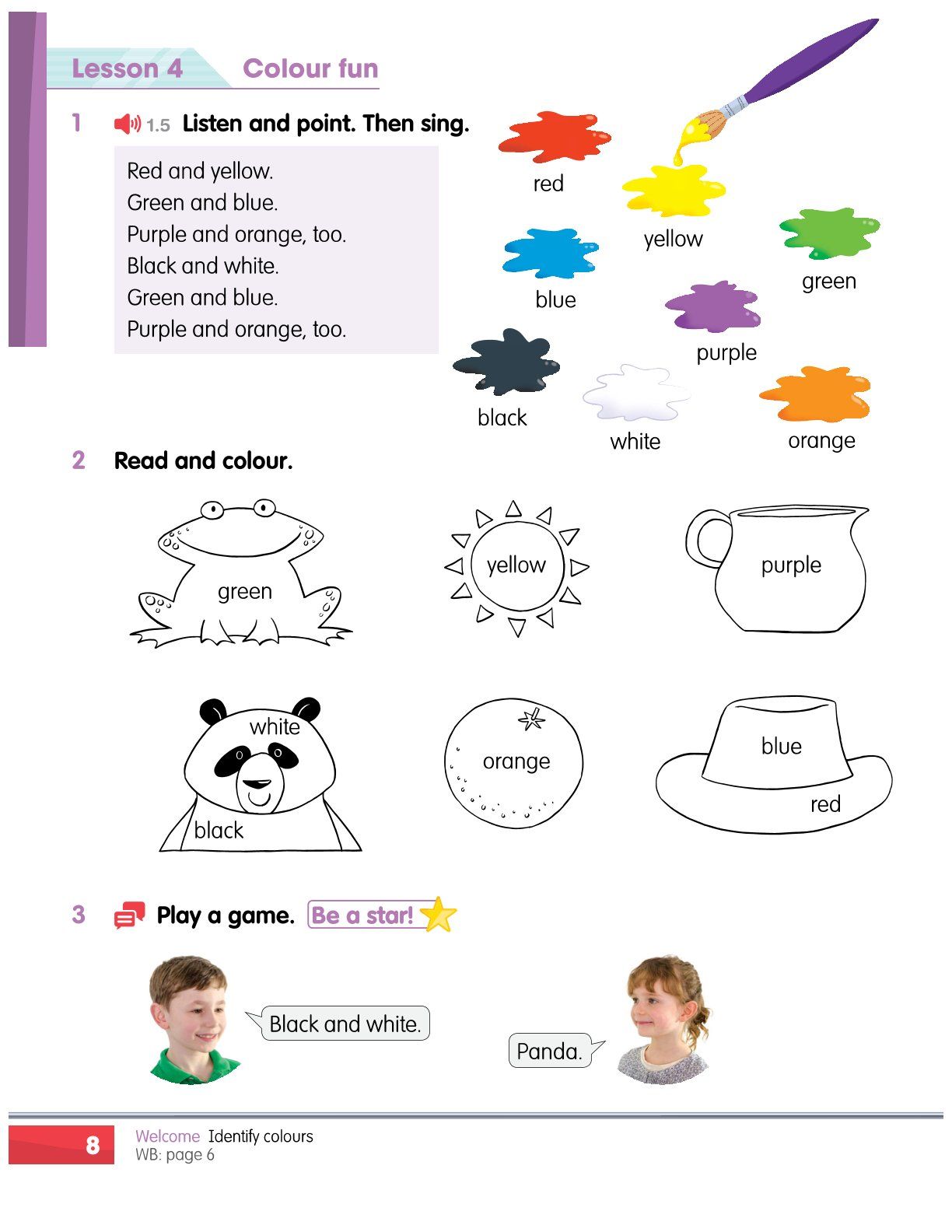 Lesson 4 Colour fun

1 1.5 Listen and point. Then sing.

Red and yellow.
Green and blue.
Purple and orange, too.
Black and white.
Green and blue.
Purple and orange, too.

red
yellow
green
blue
purple
black
white
orange

2 Read and colour.

green
yellow
purple
white
black
orange
blue
red

3 Play a game. Be a star!

Black and white.

Panda.

8 Welcome Identify colours
WB: page 6